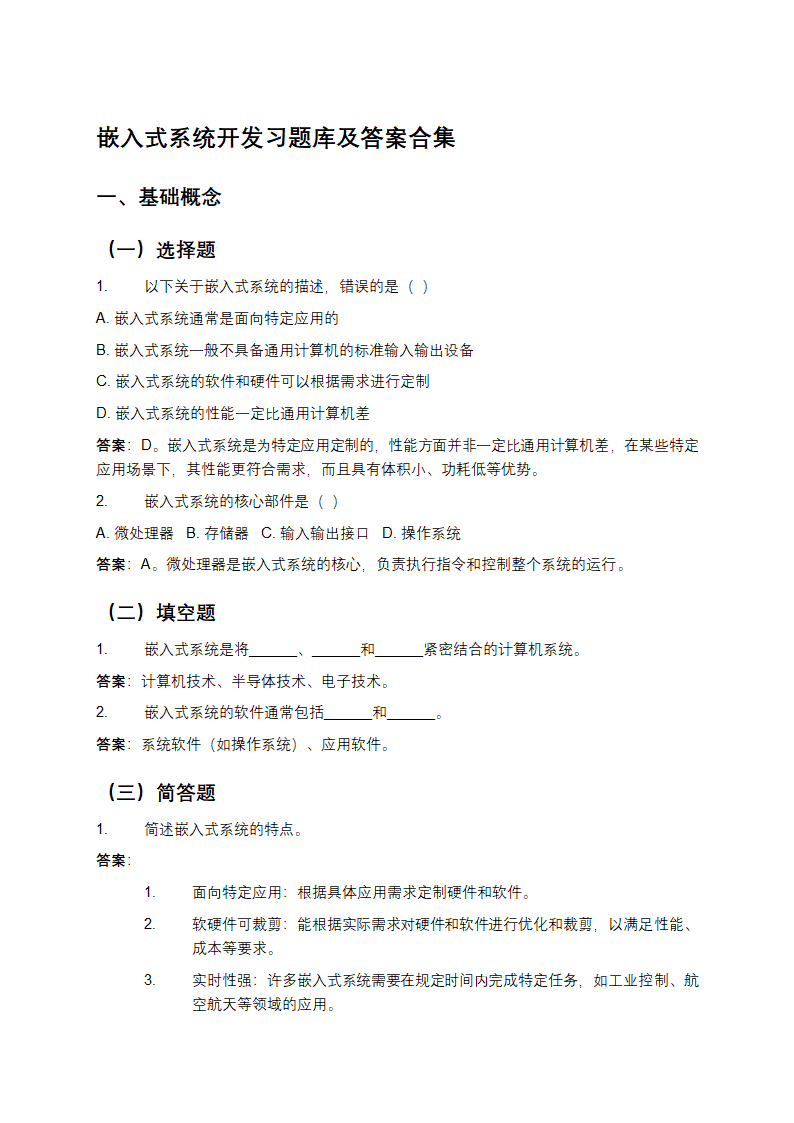 嵌入式系统开发习题库及答案合集

一、基础概念

（一）选择题

1. 以下关于嵌入式系统的描述，错误的是（ ）

A. 嵌入式系统通常是面向特定应用的

B. 嵌入式系统一般不具备通用计算机的标准输入输出设备

C. 嵌入式系统的软件和硬件可以根据需求进行定制

D. 嵌入式系统的性能一定比通用计算机差

答案：D。嵌入式系统是为特定应用定制的，性能方面并非一定比通用计算机差，在某些特定应用场景下，其性能更符合需求，而且具有体积小、功耗低等优势。

2. 嵌入式系统的核心部件是（ ）

A. 微处理器 B. 存储器 C. 输入输出接口 D. 操作系统

答案：A。微处理器是嵌入式系统的核心，负责执行指令和控制整个系统的运行。

（二）填空题

1. 嵌入式系统是将______、______和______紧密结合的计算机系统。

答案：计算机技术、半导体技术、电子技术。

2. 嵌入式系统的软件通常包括______和______。

答案：系统软件（如操作系统）、应用软件。

（三）简答题

1. 简述嵌入式系统的特点。

答案：

1. 面向特定应用：根据具体应用需求定制硬件和软件。

2. 软硬件可裁剪：能根据实际需求对硬件和软件进行优化和裁剪，以满足性能、成本等要求。

3. 实时性强：许多嵌入式系统需要在规定时间内完成特定任务，如工业控制、航空航天等领域的应用。